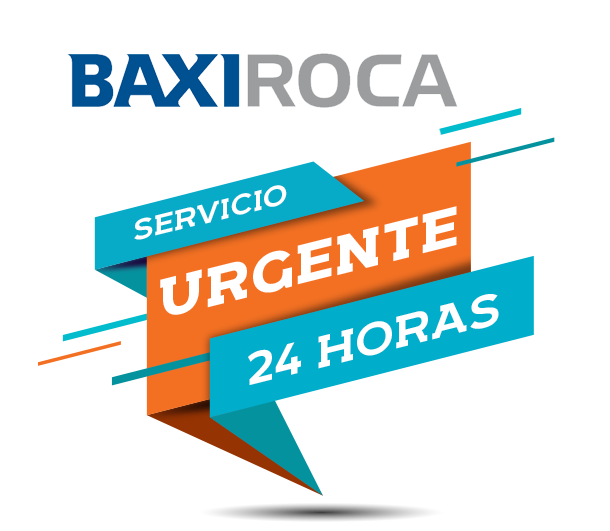 BAXIROCA

SERVICIO
URGENTE
24 HORAS